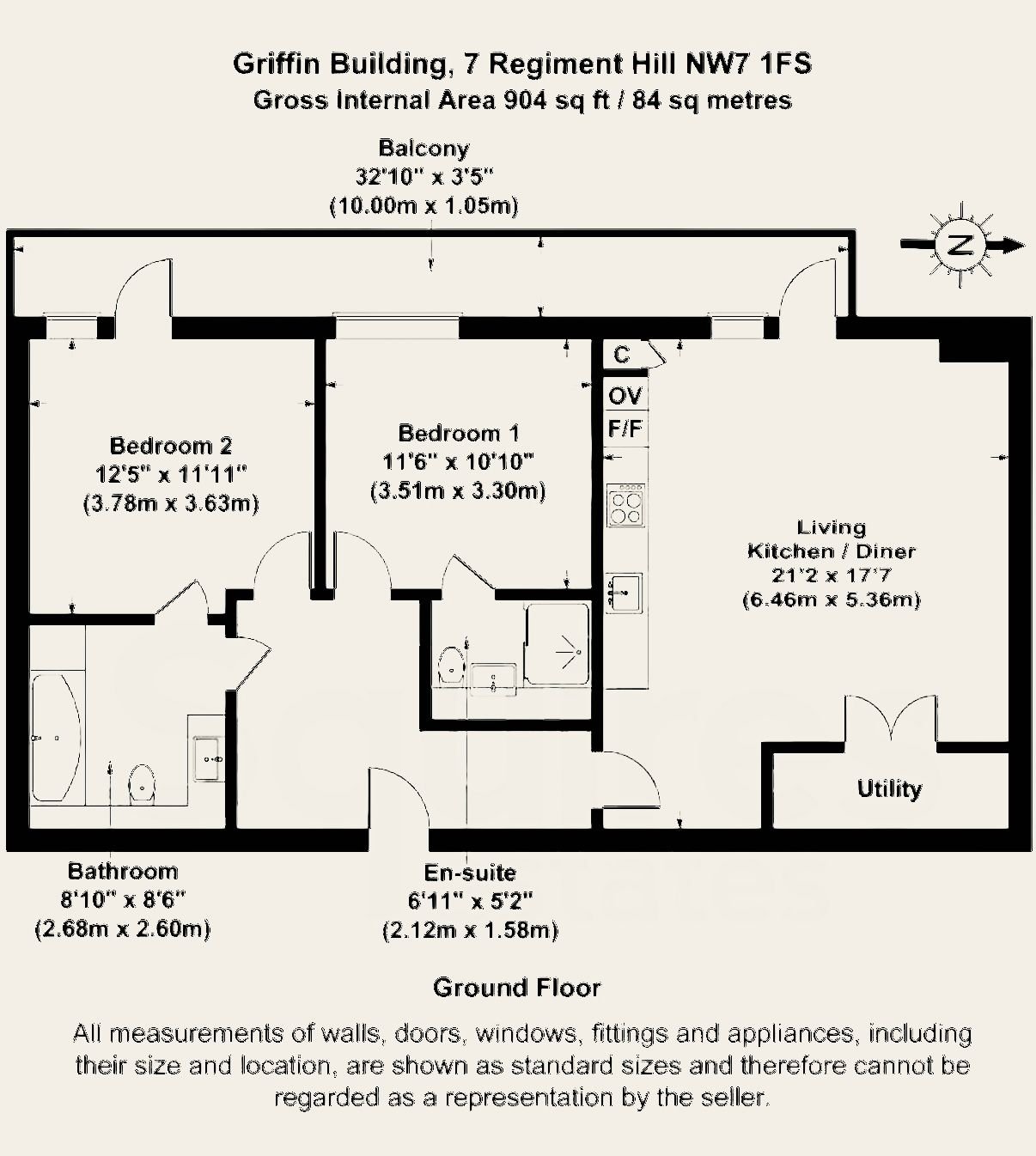 Griffin Building, 7 Regiment Hill NW7 1FS
Gross Internal Area 904 sq ft / 84 sq metres

Balcony
32'10" x 3'5"
(10.00m x 1.05m)

N

C
OV
F/F

Bedroom 2
12'5" x 11'11"
(3.78m x 3.63m)

Bedroom 1
11'6" x 10'10"
(3.51m x 3.30m)

Living
Kitchen / Diner
21'2 x 17'7
(6.46m x 5.36m)

Utility

Bathroom
8'10" x 8'6"
(2.68m x 2.60m)

En-suite
6'11" x 5'2"
(2.12m x 1.58m)

Ground Floor

All measurements of walls, doors, windows, fittings and appliances, including their size and location, are shown as standard sizes and therefore cannot be regarded as a representation by the seller.